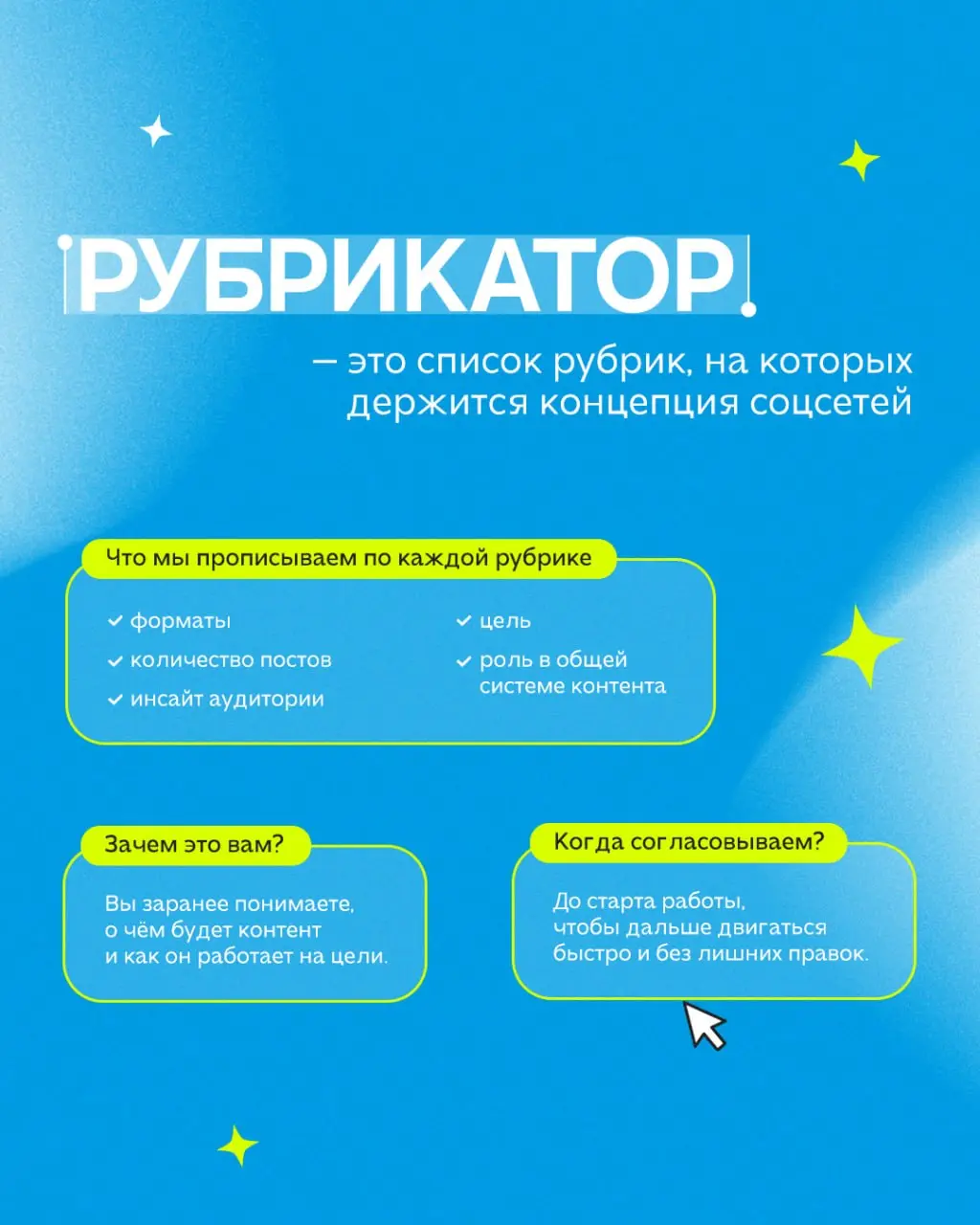 РУБРИКАТОР

— это список рубрик, на которых держится концепция соцсетей

Что мы прописываем по каждой рубрике

форматы
количество постов
инсайт аудитории

цель
роль в общей системе контента

Зачем это вам?

Вы заранее понимаете, о чём будет контент и как он работает на цели.

Когда согласовываем?

До старта работы, чтобы дальше двигаться быстро и без лишних правок.